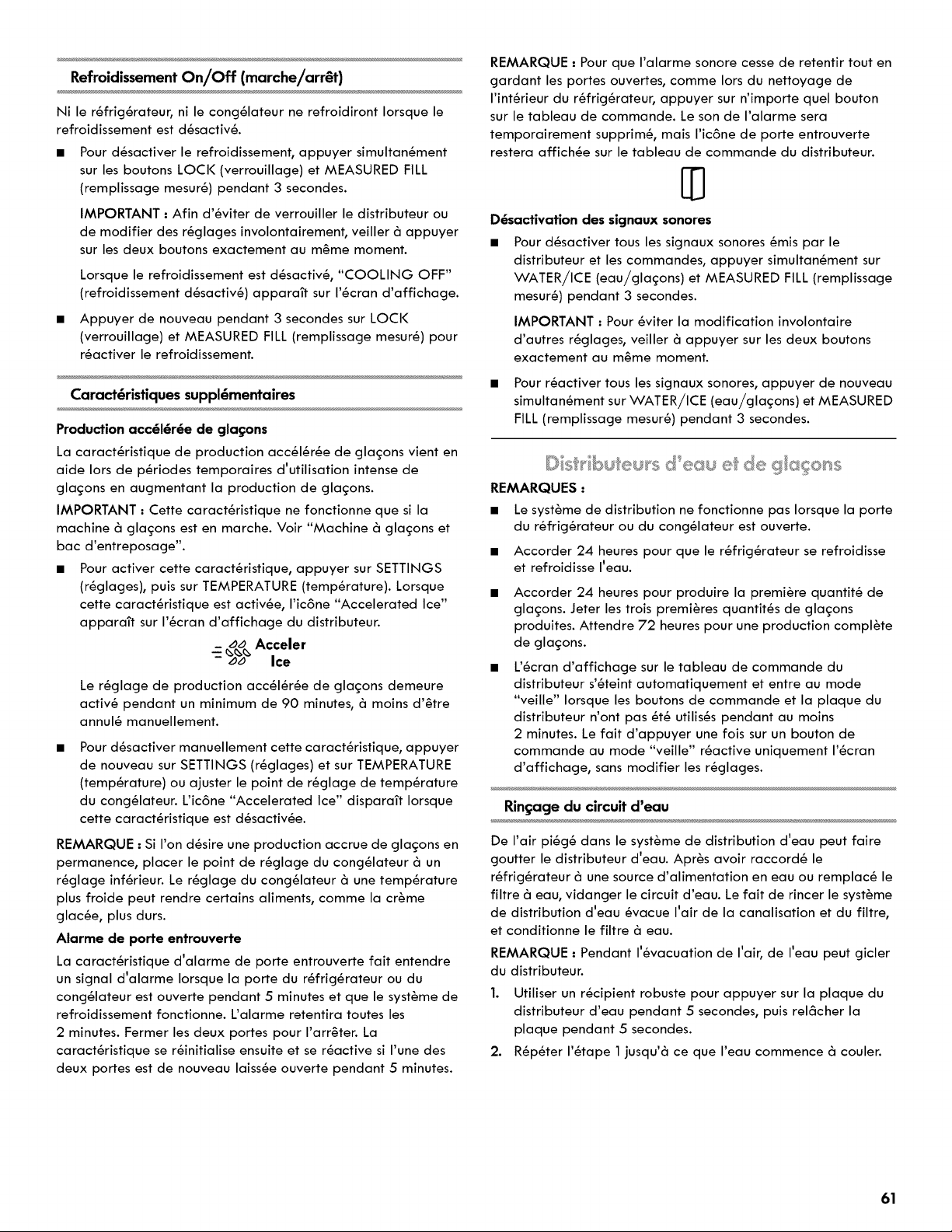 Refroidissement On/Off (marche/arrêt)

Ni le réfrigérateur, ni le congélateur ne refroidiront lorsque le refroidissement est désactivé.

• Pour désactiver le refroidissement, appuyer simultanément sur les boutons LOCK (verrouillage) et MEASURED FILL (remplissage mesuré) pendant 3 secondes.

IMPORTANT : Afin d'éviter de verrouiller le distributeur ou de modifier des réglages involontairement, veiller à appuyer sur les deux boutons exactement au même moment.

Lorsque le refroidissement est désactivé, "COOLING OFF" (refroidissement désactivé) apparaît sur l'écran d'affichage.

• Appuyer de nouveau pendant 3 secondes sur LOCK (verrouillage) et MEASURED FILL (remplissage mesuré) pour réactiver le refroidissement.

Caractéristiques supplémentaires

Production accélérée de glaçons

La caractéristique de production accélérée de glaçons vient en aide lors de périodes temporaires d'utilisation intense de glaçons en augmentant la production de glaçons.

IMPORTANT : Cette caractéristique ne fonctionne que si la machine à glaçons est en marche. Voir "Machine à glaçons et bac d'entreposage".

• Pour activer cette caractéristique, appuyer sur SETTINGS (réglages), puis sur TEMPERATURE (température). Lorsque cette caractéristique est activée, l'icône "Accelerated Ice" apparaît sur l'écran d'affichage du distributeur.

Acceler
Ice

Le réglage de production accélérée de glaçons demeure activé pendant un minimum de 90 minutes, à moins d'être annulé manuellement.

• Pour désactiver manuellement cette caractéristique, appuyer de nouveau sur SETTINGS (réglages) et sur TEMPERATURE (température) ou ajuster le point de réglage de température du congélateur. L'icône "Accelerated Ice" disparaît lorsque cette caractéristique est désactivée.

REMARQUE : Si l'on désire une production accrue de glaçons en permanence, placer le point de réglage du congélateur à un réglage inférieur. Le réglage du congélateur à une température plus froide peut rendre certains aliments, comme la crème glacée, plus durs.

Alarme de porte entrouverte

La caractéristique d'alarme de porte entrouverte fait entendre un signal d'alarme lorsque la porte du réfrigérateur ou du congélateur est ouverte pendant 5 minutes et que le système de refroidissement fonctionne. L'alarme retentira toutes les 2 minutes. Fermer les deux portes pour l'arrêter. La caractéristique se réinitialise ensuite et se réactive si l'une des deux portes est de nouveau laissée ouverte pendant 5 minutes.

REMARQUE : Pour que l'alarme sonore cesse de retentir tout en gardant les portes ouvertes, comme lors du nettoyage de l'intérieur du réfrigérateur, appuyer sur n'importe quel bouton sur le tableau de commande. Le son de l'alarme sera temporairement supprimé, mais l'icône de porte entrouverte restera affichée sur le tableau de commande du distributeur.

Désactivation des signaux sonores

• Pour désactiver tous les signaux sonores émis par le distributeur et les commandes, appuyer simultanément sur WATER/ICE (eau/glaçons) et MEASURED FILL (remplissage mesuré) pendant 3 secondes.

IMPORTANT : Pour éviter la modification involontaire d'autres réglages, veiller à appuyer sur les deux boutons exactement au même moment.

• Pour réactiver tous les signaux sonores, appuyer de nouveau simultanément sur WATER/ICE (eau/glaçons) et MEASURED FILL (remplissage mesuré) pendant 3 secondes.

Distributeurs d'eau et de glaçons

REMARQUES :

• Le système de distribution ne fonctionne pas lorsque la porte du réfrigérateur ou du congélateur est ouverte.

• Accorder 24 heures pour que le réfrigérateur se refroidisse et refroidisse l'eau.

• Accorder 24 heures pour produire la première quantité de glaçons. Jeter les trois premières quantités de glaçons produites. Attendre 72 heures pour une production complète de glaçons.

• L'écran d'affichage sur le tableau de commande du distributeur s'éteint automatiquement et entre au mode "veille" lorsque les boutons de commande et la plaque du distributeur n'ont pas été utilisés pendant au moins 2 minutes. Le fait d'appuyer une fois sur un bouton de commande au mode "veille" réactive uniquement l'écran d'affichage, sans modifier les réglages.

Rinçage du circuit d'eau

De l'air piégé dans le système de distribution d'eau peut faire goutter le distributeur d'eau. Après avoir raccordé le réfrigérateur à une source d'alimentation en eau ou remplacé le filtre à eau, vidanger le circuit d'eau. Le fait de rincer le système de distribution d'eau évacue l'air de la canalisation et du filtre, et conditionne le filtre à eau.

REMARQUE : Pendant l'évacuation de l'air, de l'eau peut gicler du distributeur.

1. Utiliser un récipient robuste pour appuyer sur la plaque du distributeur d'eau pendant 5 secondes, puis relâcher la plaque pendant 5 secondes.

2. Répéter l'étape 1 jusqu'à ce que l'eau commence à couler.

61